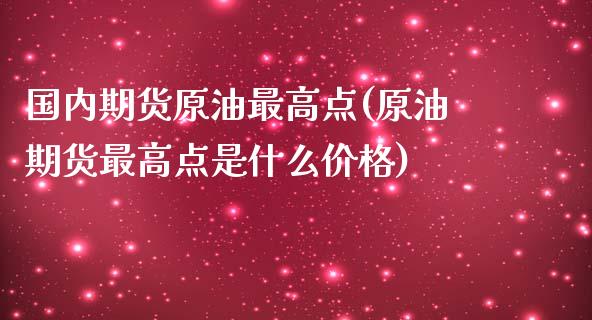 国内期货原油最高点(原油期货最高点是什么价格)